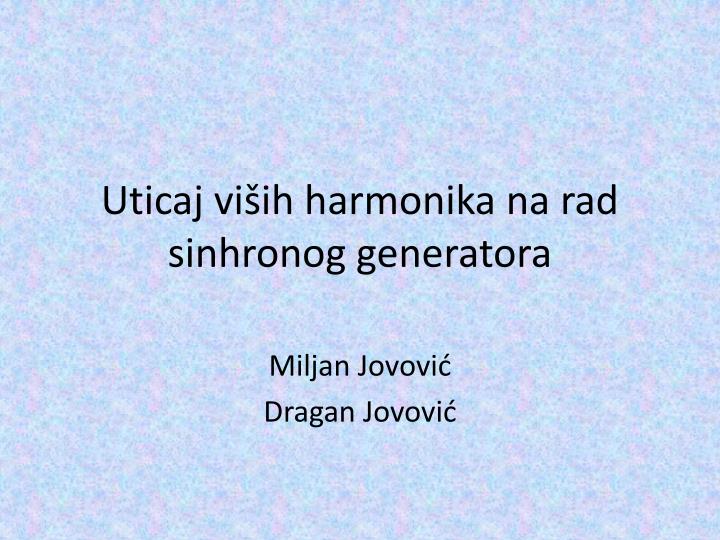 Uticaj viših harmonika na rad sinhronog generatora

Miljan Jovović
Dragan Jovović